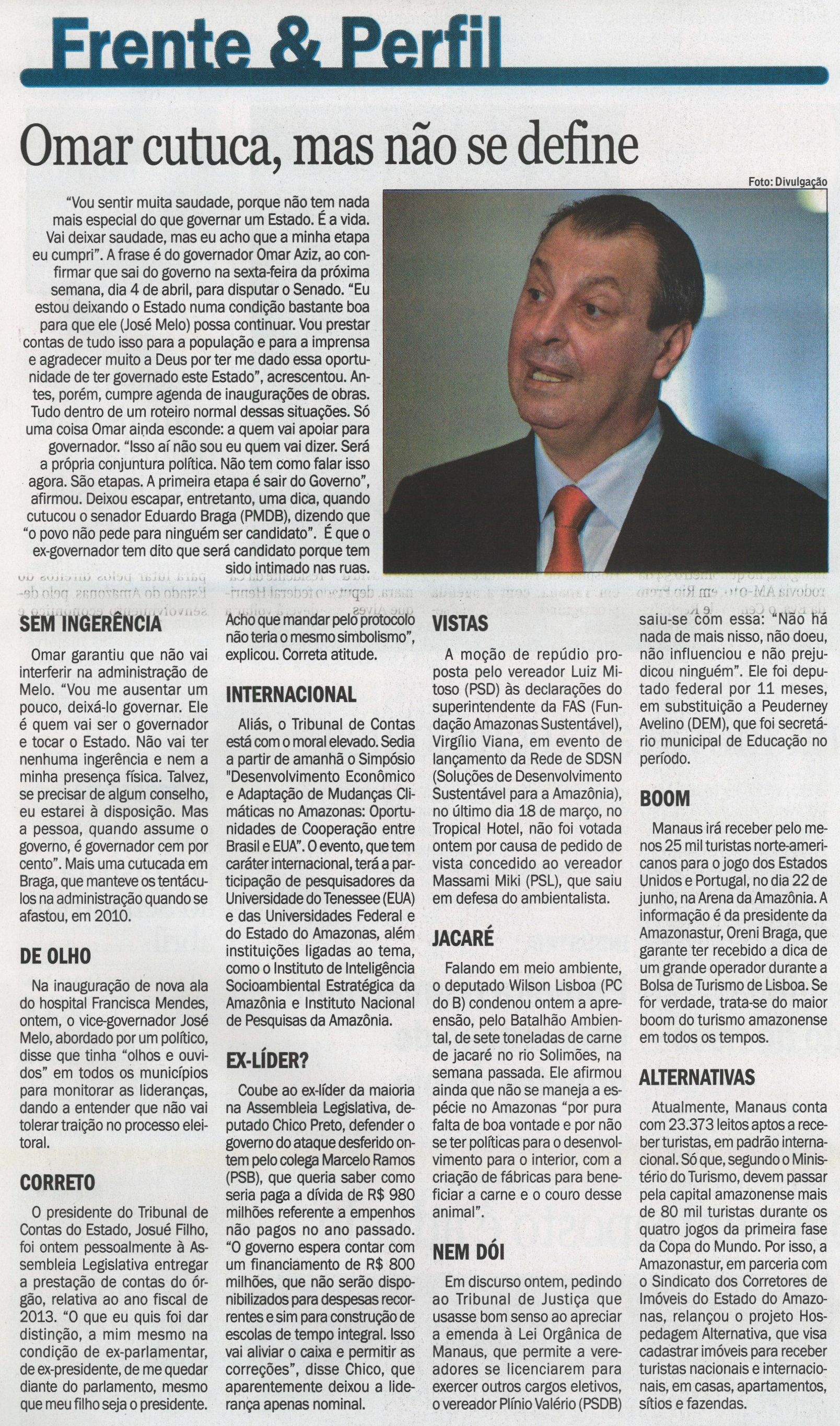 Frente & Perfil

Omar cutuca, mas não se define

Foto: Divulgação

"Vou sentir muita saudade, porque não tem nada mais especial do que governar um Estado. É a vida. Vai deixar saudade, mas eu acho que a minha etapa eu cumpri". A frase é do governador Omar Aziz, ao confirmar que sai do governo na sexta-feira da próxima semana, dia 4 de abril, para disputar o Senado. "Eu estou deixando o Estado numa condição bastante boa para que ele (José Melo) possa continuar. Vou prestar contas de tudo isso para a população e para a imprensa e agradecer muito a Deus por ter me dado essa oportunidade de ter governado este Estado", acrescentou. Antes, porém, cumpre agenda de inaugurações de obras. Tudo dentro de um roteiro normal dessas situações. Só uma coisa Omar ainda esconde: a quem vai apoiar para governador. "Isso aí não sou eu quem vai dizer. Será a própria conjuntura política. Não tem como falar isso agora. São etapas. A primeira etapa é sair do Governo", afirmou. Deixou escapar, entretanto, uma dica, quando cutucou o senador Eduardo Braga (PMDB), dizendo que "o povo não pede para ninguém ser candidato". É que o ex-governador tem dito que será candidato porque tem sido intimado nas ruas.

SEM INGERÊNCIA

Omar garantiu que não vai interferir na administração de Melo. "Vou me ausentar um pouco, deixá-lo governar. Ele é quem vai ser o governador e tocar o Estado. Não vai ter nenhuma ingerência e nem a minha presença física. Talvez, se precisar de algum conselho, eu estarei à disposição. Mas a pessoa, quando assume o governo, é governador cem por cento". Mais uma cutucada em Braga, que manteve os tentáculos na administração quando se afastou, em 2010.

DE OLHO

Na inauguração de nova ala do hospital Francisca Mendes, ontem, o vice-governador José Melo, abordado por um político, disse que tinha "olhos e ouvidos" em todos os municípios para monitorar as lideranças, dando a entender que não vai tolerar traição no processo eleitoral.

CORRETO

O presidente do Tribunal de Contas do Estado, Josué Filho, foi ontem pessoalmente à Assembleia Legislativa entregar a prestação de contas do órgão, relativa ao ano fiscal de 2013. "O que eu quis foi dar distinção, a mim mesmo na condição de ex-parlamentar, de ex-presidente, de me quedar diante do parlamento, mesmo que meu filho seja o presidente. Acho que mandar pelo protocolo não teria o mesmo simbolismo", explicou. Correta atitude.

INTERNACIONAL

Aliás, o Tribunal de Contas está com o moral elevado. Sedia a partir de amanhã o Simpósio "Desenvolvimento Econômico e Adaptação de Mudanças Climáticas no Amazonas: Oportunidades de Cooperação entre Brasil e EUA". O evento, que tem caráter internacional, terá a participação de pesquisadores da Universidade do Tenessee (EUA) e das Universidades Federal e do Estado do Amazonas, além instituições ligadas ao tema, como o Instituto de Inteligência Socioambiental Estratégica da Amazônia e Instituto Nacional de Pesquisas da Amazônia.

EX-LÍDER?

Coube ao ex-líder da maioria na Assembleia Legislativa, deputado Chico Preto, defender o governo do ataque desferido ontem pelo colega Marcelo Ramos (PSB), que queria saber como seria paga a dívida de R$ 980 milhões referente a empenhos não pagos no ano passado. "O governo espera contar com um financiamento de R$ 800 milhões, que não serão disponibilizados para despesas recorrentes e sim para construção de escolas de tempo integral. Isso vai aliviar o caixa e permitir as correções", disse Chico, que aparentemente deixou a liderança apenas nominal.

VISTAS

A moção de repúdio proposta pelo vereador Luiz Mitoso (PSD) às declarações do superintendente da FAS (Fundação Amazonas Sustentável), Virgílio Viana, em evento de lançamento da Rede de SDSN (Soluções de Desenvolvimento Sustentável para a Amazônia), no último dia 18 de março, no Tropical Hotel, não foi votada ontem por causa de pedido de vista concedido ao vereador Massami Miki (PSL), que saiu em defesa do ambientalista.

JACARÉ

Falando em meio ambiente, o deputado Wilson Lisboa (PC do B) condenou ontem a apreensão, pelo Batalhão Ambiental, de sete toneladas de carne de jacaré no rio Solimões, na semana passada. Ele afirmou ainda que não se maneja a espécie no Amazonas "por pura falta de boa vontade e por não se ter políticas para o desenvolvimento para o interior, com a criação de fábricas para beneficiar a carne e o couro desse animal".

NEM DÓI

Em discurso ontem, pedindo ao Tribunal de Justiça que usasse bom senso ao apreciar a emenda à Lei Orgânica de Manaus, que permite a vereadores se licenciarem para exercer outros cargos eletivos, o vereador Plínio Valério (PSDB) saiu-se com essa: "Não há nada de mais nisso, não doeu, não influenciou e não prejudicou ninguém". Ele foi deputado federal por 11 meses, em substituição a Peuderney Avelino (DEM), que foi secretário municipal de Educação no período.

BOOM

Manaus irá receber pelo menos 25 mil turistas norte-americanos para o jogo dos Estados Unidos e Portugal, no dia 22 de junho, na Arena da Amazônia. A informação é da presidente da Amazonastur, Oreni Braga, que garante ter recebido a dica de um grande operador durante a Bolsa de Turismo de Lisboa. Se for verdade, trata-se do maior boom do turismo amazonense em todos os tempos.

ALTERNATIVAS

Atualmente, Manaus conta com 23.373 leitos aptos a receber turistas, em padrão internacional. Só que, segundo o Ministério do Turismo, devem passar pela capital amazonense mais de 80 mil turistas durante os quatro jogos da primeira fase da Copa do Mundo. Por isso, a Amazonastur, em parceria com o Sindicato dos Corretores de Imóveis do Estado do Amazonas, relançou o projeto Hospedagem Alternativa, que visa cadastrar imóveis para receber turistas nacionais e internacionais, em casas, apartamentos, sítios e fazendas.